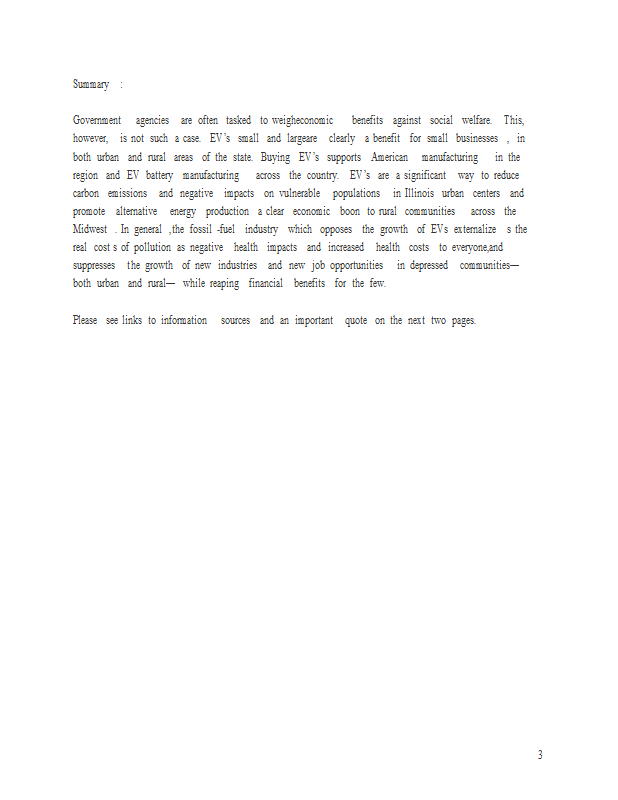 Summary :

Government agencies are often tasked to weigheconomic benefits against social welfare. This, however, is not such a case. EV's small and largeare clearly a benefit for small businesses , in both urban and rural areas of the state. Buying EV's supports American manufacturing in the region and EV battery manufacturing across the country. EV's are a significant way to reduce carbon emissions and negative impacts on vulnerable populations in Illinois urban centers and promote alternative energy production a clear economic boon to rural communities across the Midwest . In general , the fossil -fuel industry which opposes the growth of EVs externalize s the real cost s of pollution as negative health impacts and increased health costs to everyone,and suppresses the growth of new industries and new job opportunities in depressed communities— both urban and rural— while reaping financial benefits for the few.

Please see links to information sources and an important quote on the next two pages.

3